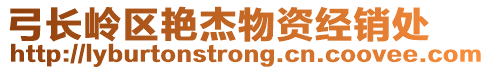 弓长岭区艳杰物资经销处
http://lyburtonstrong.cn.coovee.com